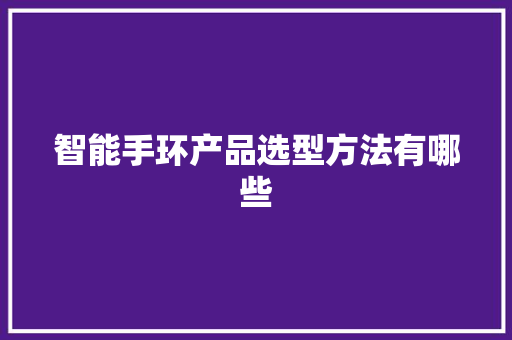 智能手环产品选型方法有哪些